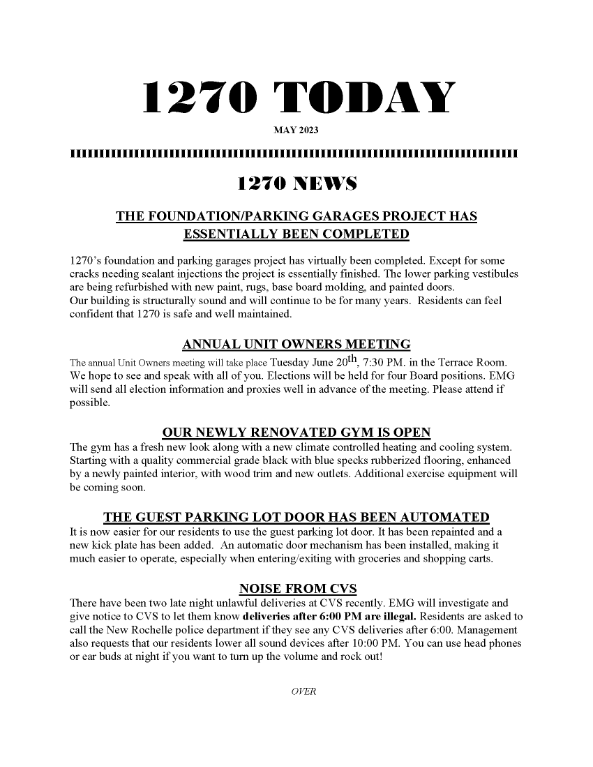 1270 TODAY

MAY 2023

1270 NEWS

THE FOUNDATION/PARKING GARAGES PROJECT HAS ESSENTIALLY BEEN COMPLETED

1270's foundation and parking garages project has virtually been completed. Except for some cracks needing sealant injections the project is essentially finished. The lower parking vestibules are being refurbished with new paint, rugs, base board molding, and painted doors.
Our building is structurally sound and will continue to be for many years. Residents can feel confident that 1270 is safe and well maintained.

ANNUAL UNIT OWNERS MEETING

The annual Unit Owners meeting will take place Tuesday June 20$^{th}$, 7:30 PM. in the Terrace Room. We hope to see and speak with all of you. Elections will be held for four Board positions. EMG will send all election information and proxies well in advance of the meeting. Please attend if possible.

OUR NEWLY RENOVATED GYM IS OPEN

The gym has a fresh new look along with a new climate controlled heating and cooling system. Starting with a quality commercial grade black with blue specks rubberized flooring, enhanced by a newly painted interior, with wood trim and new outlets. Additional exercise equipment will be coming soon.

THE GUEST PARKING LOT DOOR HAS BEEN AUTOMATED

It is now easier for our residents to use the guest parking lot door. It has been repainted and a new kick plate has been added. An automatic door mechanism has been installed, making it much easier to operate, especially when entering/exiting with groceries and shopping carts.

NOISE FROM CVS

There have been two late night unlawful deliveries at CVS recently. EMG will investigate and give notice to CVS to let them know deliveries after 6:00 PM are illegal. Residents are asked to call the New Rochelle police department if they see any CVS deliveries after 6:00. Management also requests that our residents lower all sound devices after 10:00 PM. You can use head phones or ear buds at night if you want to turn up the volume and rock out!

OVER